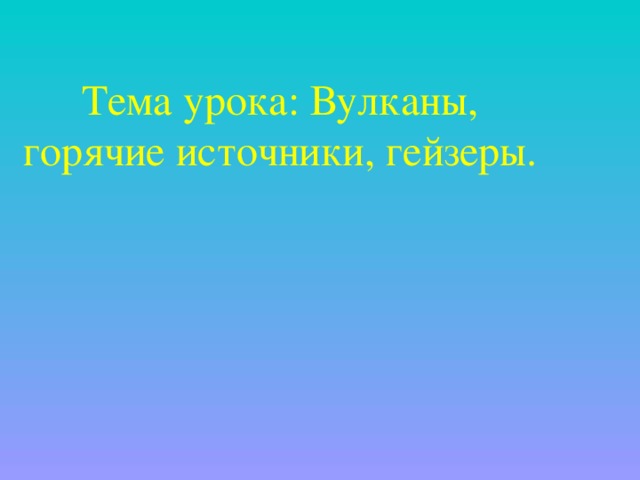 Тема урока: Вулканы, горячие источники, гейзеры.